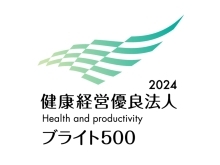 2024
健康経営優良法人
Health and productivity
ブライト500